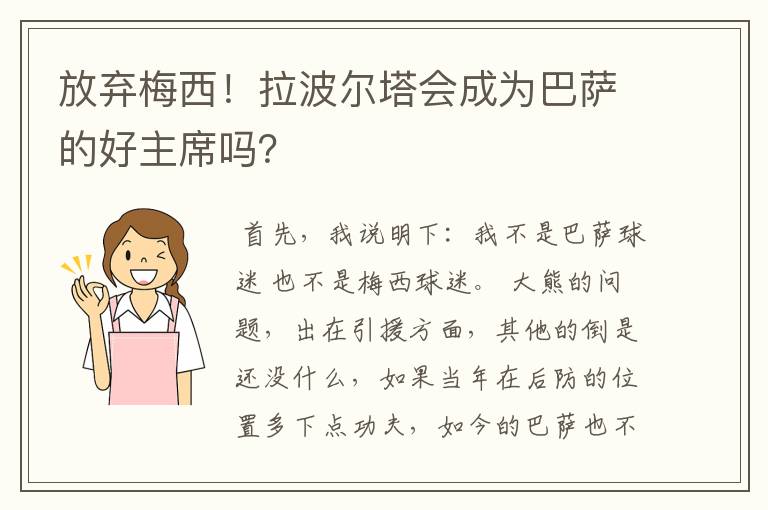 放弃梅西！拉波尔塔会成为巴萨的好主席吗?

首先，我说明下：我不是巴萨球迷 也不是梅西球迷。 大熊的问题，出在引援方面，其他的倒是还没什么，如果当年在后防的位置多下点功夫，如今的巴萨也不